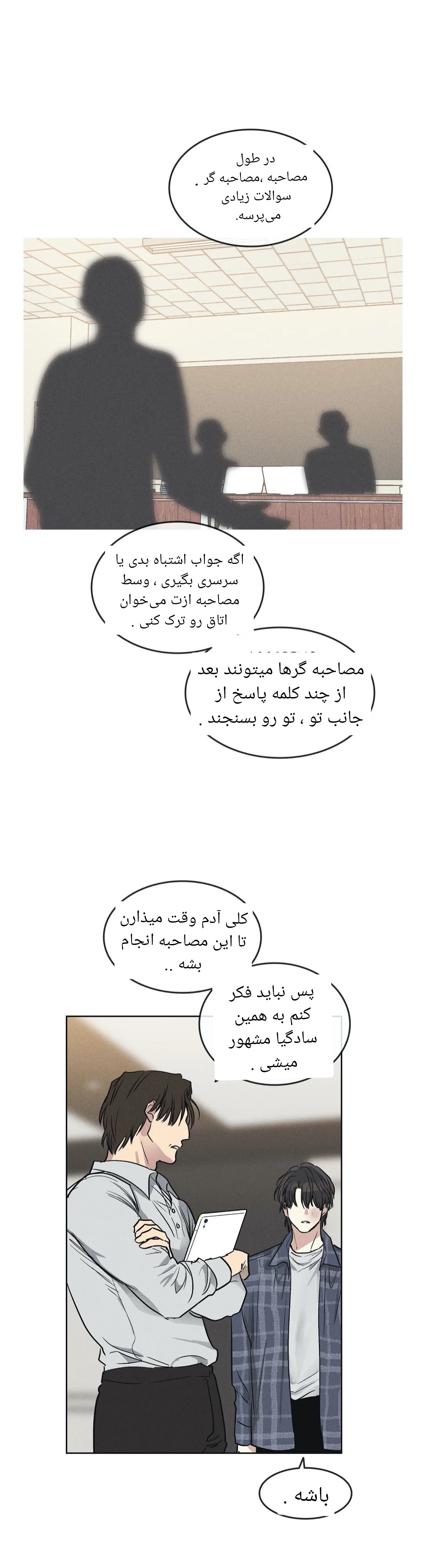 در طول مصاحبه ،مصاحبه گر . سوالات زیادی می‌پرسه.

اگه جواب اشتباه بدی یا سرسری بگیری ، وسط مصاحبه ازت می‌خوان اتاق رو ترک کنی .

مصاحبه گرها میتونند بعد از چند کلمه پاسخ از جانب تو ، تو رو بسنجند .

کلی آدم وقت میذارن تا این مصاحبه انجام بشه ..

پس نباید فکر کنم به همین سادگیا مشهور میشی .

باشه .